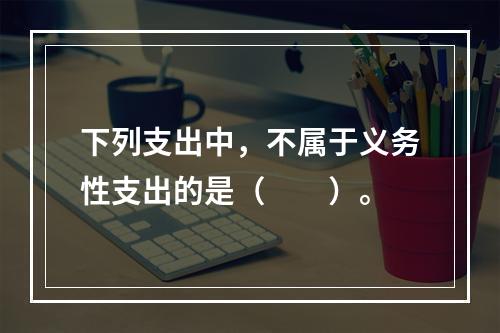 下列支出中，不属于义务性支出的是（　　）。